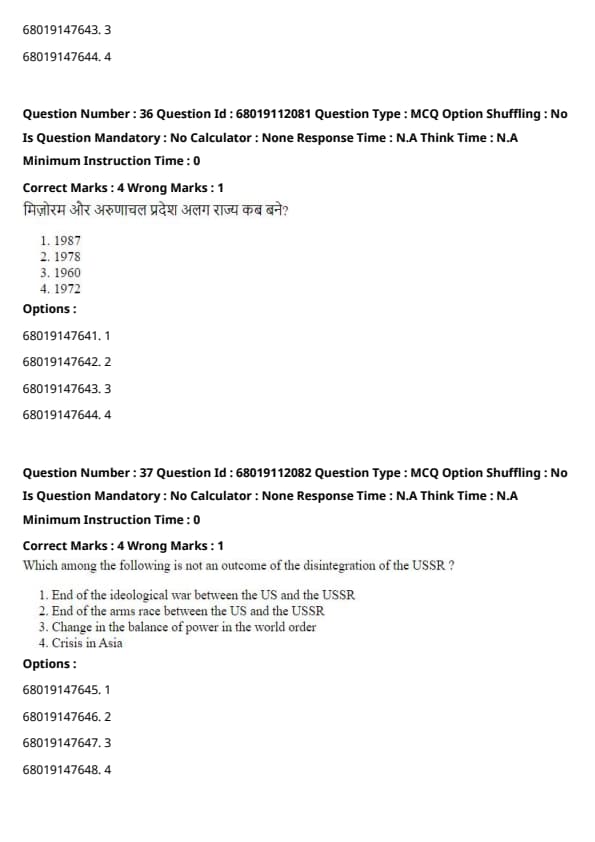 68019147643. 3

68019147644. 4

Question Number : 36 Question Id : 68019112081 Question Type : MCQ Option Shuffling : No
Is Question Mandatory : No Calculator : None Response Time : N.A Think Time : N.A
Minimum Instruction Time : 0

Correct Marks : 4 Wrong Marks : 1

मिज़ोरम और अरुणाचल प्रदेश अलग राज्य कब बने?

1. 1987
2. 1978
3. 1960
4. 1972

Options :

68019147641. 1

68019147642. 2

68019147643. 3

68019147644. 4

Question Number : 37 Question Id : 68019112082 Question Type : MCQ Option Shuffling : No
Is Question Mandatory : No Calculator : None Response Time : N.A Think Time : N.A
Minimum Instruction Time : 0

Correct Marks : 4 Wrong Marks : 1

Which among the following is not an outcome of the disintegration of the USSR ?

1. End of the ideological war between the US and the USSR
2. End of the arms race between the US and the USSR
3. Change in the balance of power in the world order
4. Crisis in Asia

Options :

68019147645. 1

68019147646. 2

68019147647. 3

68019147648. 4